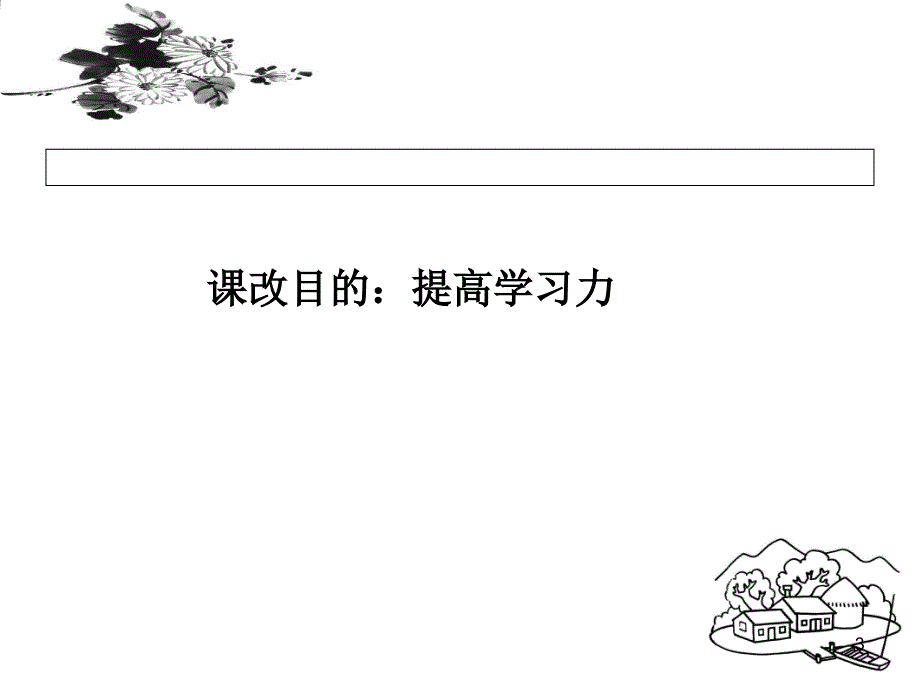 课改目的：提高学习力